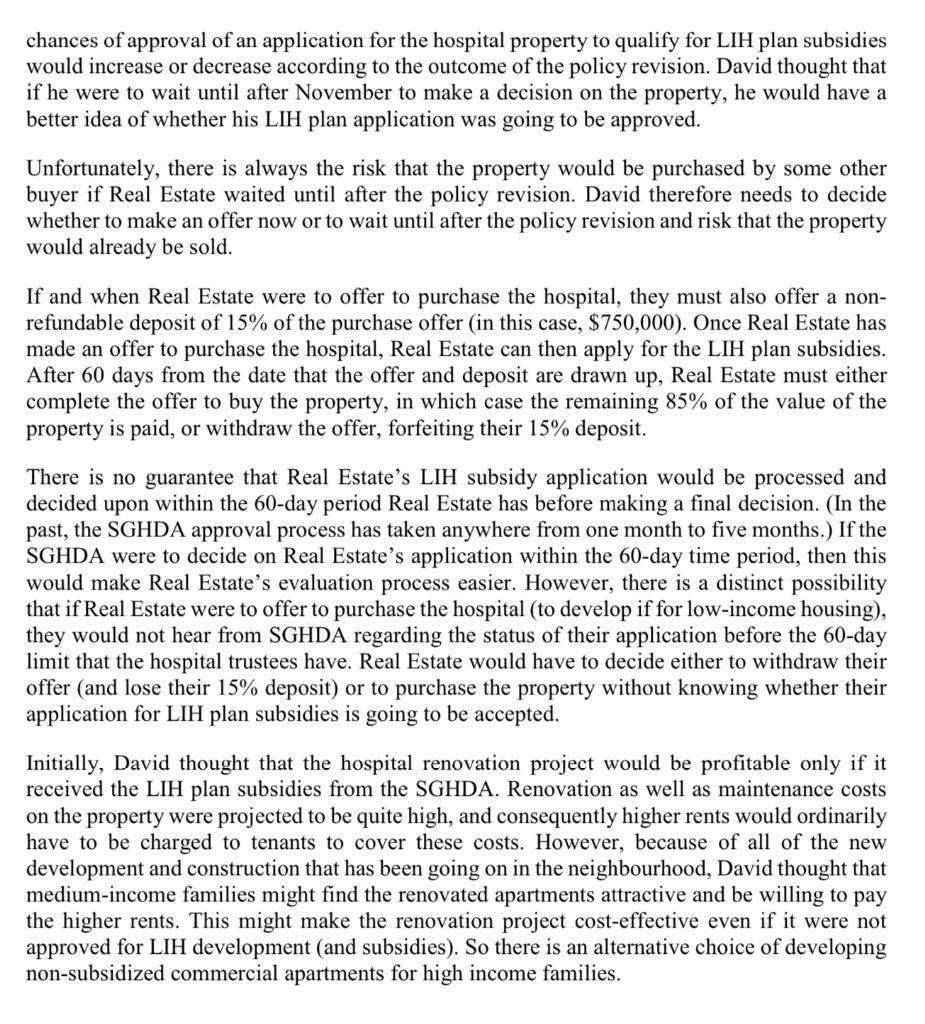 chances of approval of an application for the hospital property to qualify for LIH plan subsidies would increase or decrease according to the outcome of the policy revision. David thought that if he were to wait until after November to make a decision on the property, he would have a better idea of whether his LIH plan application was going to be approved.

Unfortunately, there is always the risk that the property would be purchased by some other buyer if Real Estate waited until after the policy revision. David therefore needs to decide whether to make an offer now or to wait until after the policy revision and risk that the property would already be sold.

If and when Real Estate were to offer to purchase the hospital, they must also offer a non-refundable deposit of 15% of the purchase offer (in this case, \$750,000). Once Real Estate has made an offer to purchase the hospital, Real Estate can then apply for the LIH plan subsidies. After 60 days from the date that the offer and deposit are drawn up, Real Estate must either complete the offer to buy the property, in which case the remaining 85% of the value of the property is paid, or withdraw the offer, forfeiting their 15% deposit.

There is no guarantee that Real Estate's LIH subsidy application would be processed and decided upon within the 60-day period Real Estate has before making a final decision. (In the past, the SGHDA approval process has taken anywhere from one month to five months.) If the SGHDA were to decide on Real Estate's application within the 60-day time period, then this would make Real Estate's evaluation process easier. However, there is a distinct possibility that if Real Estate were to offer to purchase the hospital (to develop if for low-income housing), they would not hear from SGHDA regarding the status of their application before the 60-day limit that the hospital trustees have. Real Estate would have to decide either to withdraw their offer (and lose their 15% deposit) or to purchase the property without knowing whether their application for LIH plan subsidies is going to be accepted.

Initially, David thought that the hospital renovation project would be profitable only if it received the LIH plan subsidies from the SGHDA. Renovation as well as maintenance costs on the property were projected to be quite high, and consequently higher rents would ordinarily have to be charged to tenants to cover these costs. However, because of all of the new development and construction that has been going on in the neighbourhood, David thought that medium-income families might find the renovated apartments attractive and be willing to pay the higher rents. This might make the renovation project cost-effective even if it were not approved for LIH development (and subsidies). So there is an alternative choice of developing non-subsidized commercial apartments for high income families.